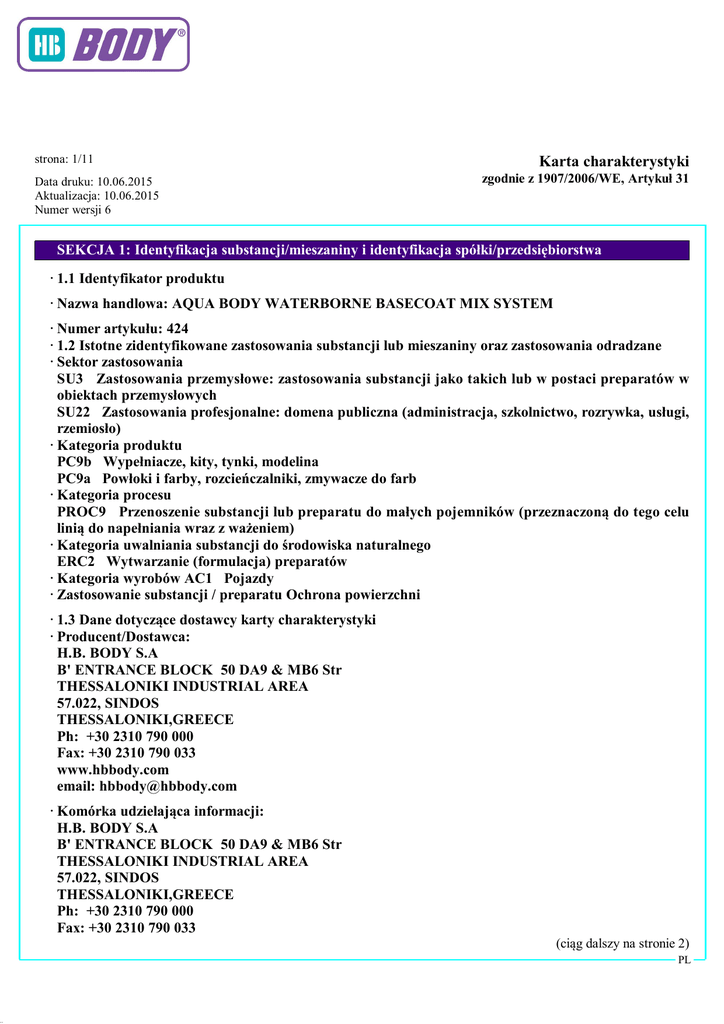 HB BODY®

strona: 1/11

Karta charakterystyki
zgodnie z 1907/2006/WE, Artykuł 31

Data druku: 10.06.2015
Aktualizacja: 10.06.2015
Numer wersji 6

SEKCJA 1: Identyfikacja substancji/mieszaniny i identyfikacja spółki/przedsiębiorstwa

· 1.1 Identyfikator produktu

· Nazwa handlowa: AQUA BODY WATERBORNE BASECOAT MIX SYSTEM

· Numer artykułu: 424
· 1.2 Istotne zidentyfikowane zastosowania substancji lub mieszaniny oraz zastosowania odradzane
· Sektor zastosowania
SU3 Zastosowania przemysłowe: zastosowania substancji jako takich lub w postaci preparatów w obiektach przemysłowych
SU22 Zastosowania profesjonalne: domena publiczna (administracja, szkolnictwo, rozrywka, usługi, rzemiosło)
· Kategoria produktu
PC9b Wypełniacze, kity, tynki, modelina
PC9a Powłoki i farby, rozcieńczalniki, zmywacze do farb
· Kategoria procesu
PROC9 Przenoszenie substancji lub preparatu do małych pojemników (przeznaczoną do tego celu linią do napełniania wraz z ważeniem)
· Kategoria uwalniania substancji do środowiska naturalnego
ERC2 Wytwarzanie (formulacja) preparatów
· Kategoria wyrobów AC1 Pojazdy
· Zastosowanie substancji / preparatu Ochrona powierzchni

· 1.3 Dane dotyczące dostawcy karty charakterystyki
· Producent/Dostawca:
H.B. BODY S.A
B' ENTRANCE BLOCK 50 DA9 & MB6 Str
THESSALONIKI INDUSTRIAL AREA
57.022, SINDOS
THESSALONIKI,GREECE
Ph: +30 2310 790 000
Fax: +30 2310 790 033
www.hbbody.com
email: hbbody@hbbody.com

· Komórka udzielająca informacji:
H.B. BODY S.A
B' ENTRANCE BLOCK 50 DA9 & MB6 Str
THESSALONIKI INDUSTRIAL AREA
57.022, SINDOS
THESSALONIKI,GREECE
Ph: +30 2310 790 000
Fax: +30 2310 790 033

(ciąg dalszy na stronie 2)
PL